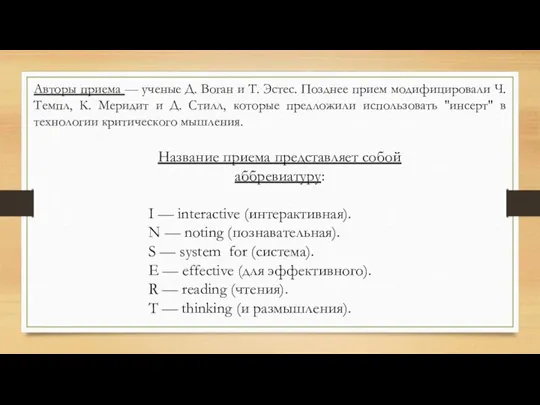 Авторы приема — ученые Д. Воган и Т. Эстес. Позднее прием модифицировали Ч. Темпл, К. Меридит и Д. Стилл, которые предложили использовать "инсерт" в технологии критического мышления.

Название приема представляет собой аббревиатуру:

I — interactive (интерактивная).
N — noting (познавательная).
S — system for (система).
E — effective (для эффективного).
R — reading (чтения).
T — thinking (и размышления).